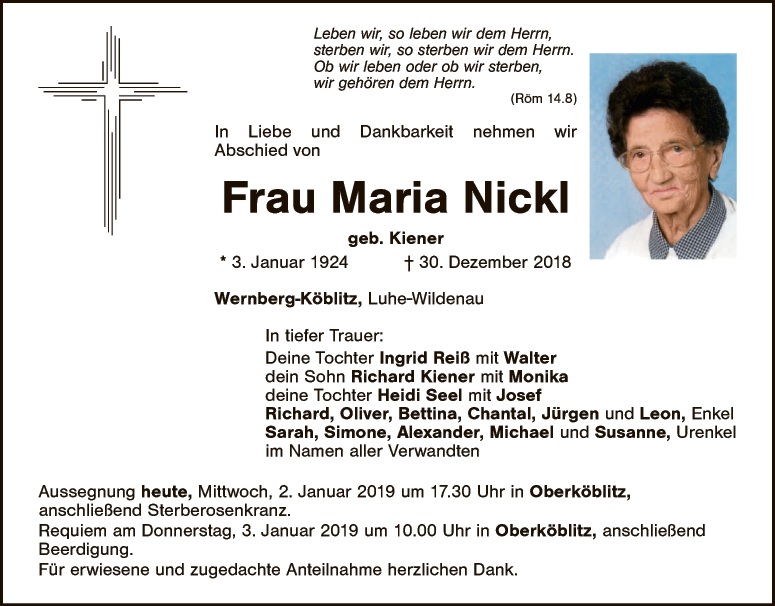 Leben wir, so leben wir dem Herrn,
sterben wir, so sterben wir dem Herrn.
Ob wir leben oder ob wir sterben,
wir gehören dem Herrn.
(Röm 14.8)

In Liebe und Dankbarkeit nehmen wir Abschied von

Frau Maria Nickl

geb. Kiener

* 3. Januar 1924 † 30. Dezember 2018

Wernberg-Köblitz, Luhe-Wildenau

In tiefer Trauer:
Deine Tochter Ingrid Reiß mit Walter
dein Sohn Richard Kiener mit Monika
deine Tochter Heidi Seel mit Josef
Richard, Oliver, Bettina, Chantal, Jürgen und Leon, Enkel
Sarah, Simone, Alexander, Michael und Susanne, Urenkel
im Namen aller Verwandten

Aussegnung heute, Mittwoch, 2. Januar 2019 um 17.30 Uhr in Oberköblitz, anschließend Sterberosenkranz.
Requiem am Donnerstag, 3. Januar 2019 um 10.00 Uhr in Oberköblitz, anschließend Beerdigung.
Für erwiesene und zugedachte Anteilnahme herzlichen Dank.